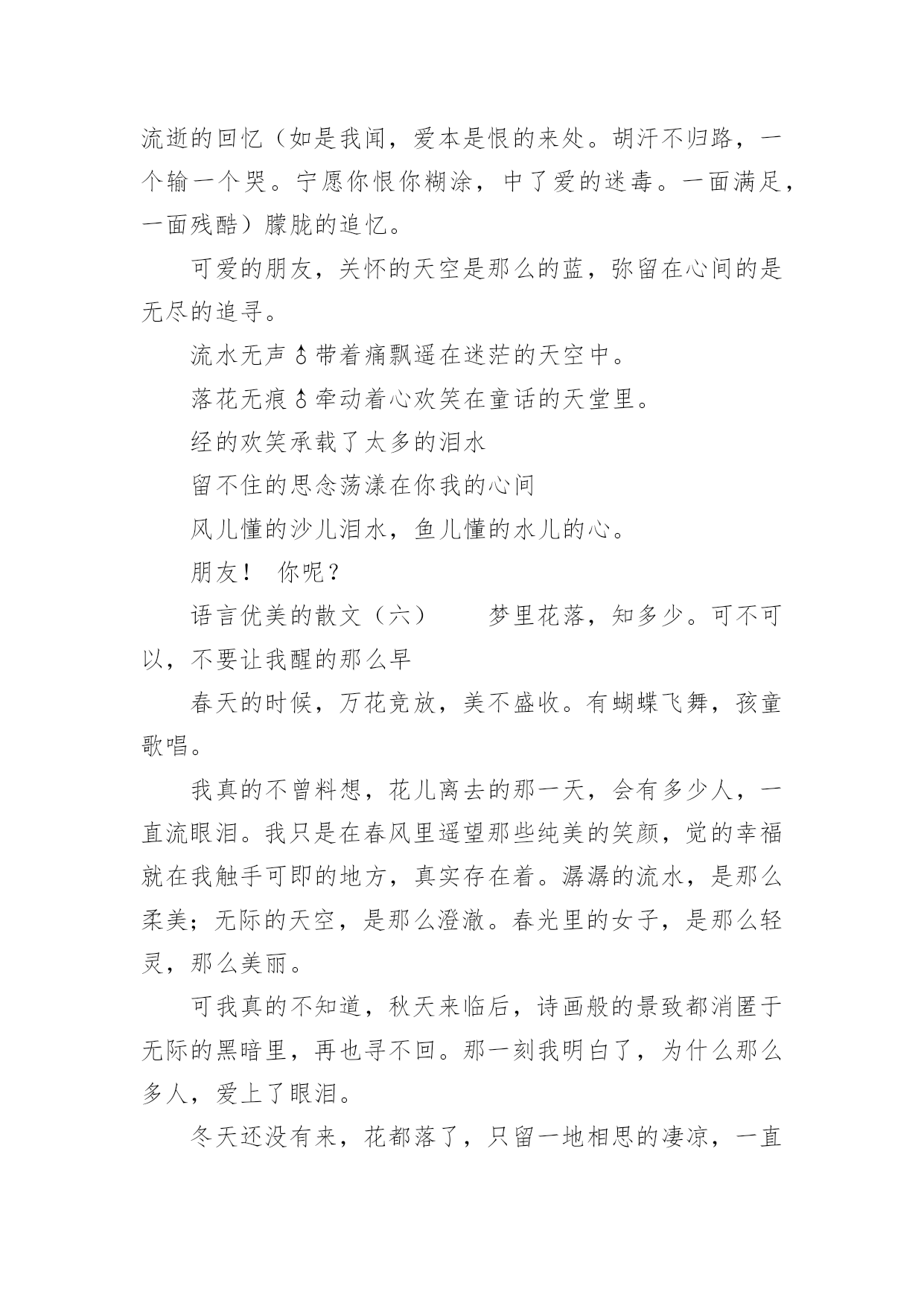 流逝的回忆（如是我闻，爱本是恨的来处。胡汗不归路，一个输一个哭。宁愿你恨你糊涂，中了爱的迷毒。一面满足，一面残酷）朦胧的追忆。

可爱的朋友，关怀的天空是那么的蓝，弥留在心间的是无尽的追寻。

流水无声♂带着痛飘遥在迷茫的天空中。

落花无痕♂牵动着心欢笑在童话的天堂里。

经的欢笑承载了太多的泪水

留不住的思念荡漾在你我的心间

风儿懂的沙儿泪水，鱼儿懂的水儿的心。

朋友！ 你呢？

语言优美的散文（六）　　梦里花落，知多少。可不可以，不要让我醒的那么早

春天的时候，万花竞放，美不盛收。有蝴蝶飞舞，孩童歌唱。

我真的不曾料想，花儿离去的那一天，会有多少人，一直流眼泪。我只是在春风里遥望那些纯美的笑颜，觉的幸福就在我触手可即的地方，真实存在着。潺潺的流水，是那么柔美；无际的天空，是那么澄澈。春光里的女子，是那么轻灵，那么美丽。

可我真的不知道，秋天来临后，诗画般的景致都消匿于无际的黑暗里，再也寻不回。那一刻我明白了，为什么那么多人，爱上了眼泪。

冬天还没有来，花都落了，只留一地相思的凄凉，一直